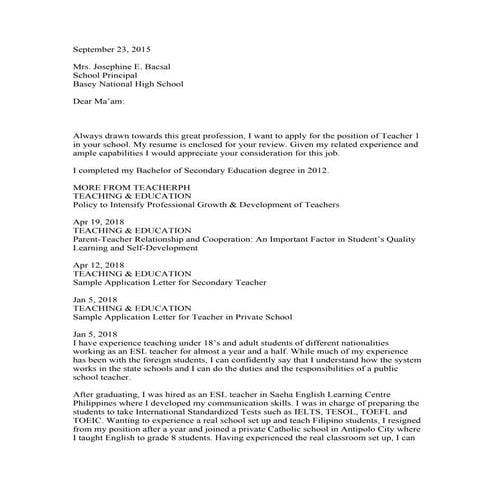 September 23, 2015

Mrs. Josephine E. Bacsal
School Principal
Basey National High School

Dear Ma'am:

Always drawn towards this great profession, I want to apply for the position of Teacher 1 in your school. My resume is enclosed for your review. Given my related experience and ample capabilities I would appreciate your consideration for this job.

I completed my Bachelor of Secondary Education degree in 2012.

MORE FROM TEACHERPH
TEACHING & EDUCATION
Policy to Intensify Professional Growth & Development of Teachers

Apr 19, 2018
TEACHING & EDUCATION
Parent-Teacher Relationship and Cooperation: An Important Factor in Student's Quality Learning and Self-Development

Apr 12, 2018
TEACHING & EDUCATION
Sample Application Letter for Secondary Teacher

Jan 5, 2018
TEACHING & EDUCATION
Sample Application Letter for Teacher in Private School

Jan 5, 2018
I have experience teaching under 18's and adult students of different nationalities working as an ESL teacher for almost a year and a half. While much of my experience has been with the foreign students, I can confidently say that I understand how the system works in the state schools and I can do the duties and the responsibilities of a public school teacher.

After graduating, I was hired as an ESL teacher in Saeha English Learning Centre Philippines where I developed my communication skills. I was in charge of preparing the students to take International Standardized Tests such as IELTS, TESOL, TOEFL and TOEIC. Wanting to experience a real school set up and teach Filipino students, I resigned from my position after a year and joined a private Catholic school in Antipolo City where I taught English to grade 8 students. Having experienced the real classroom set up, I can